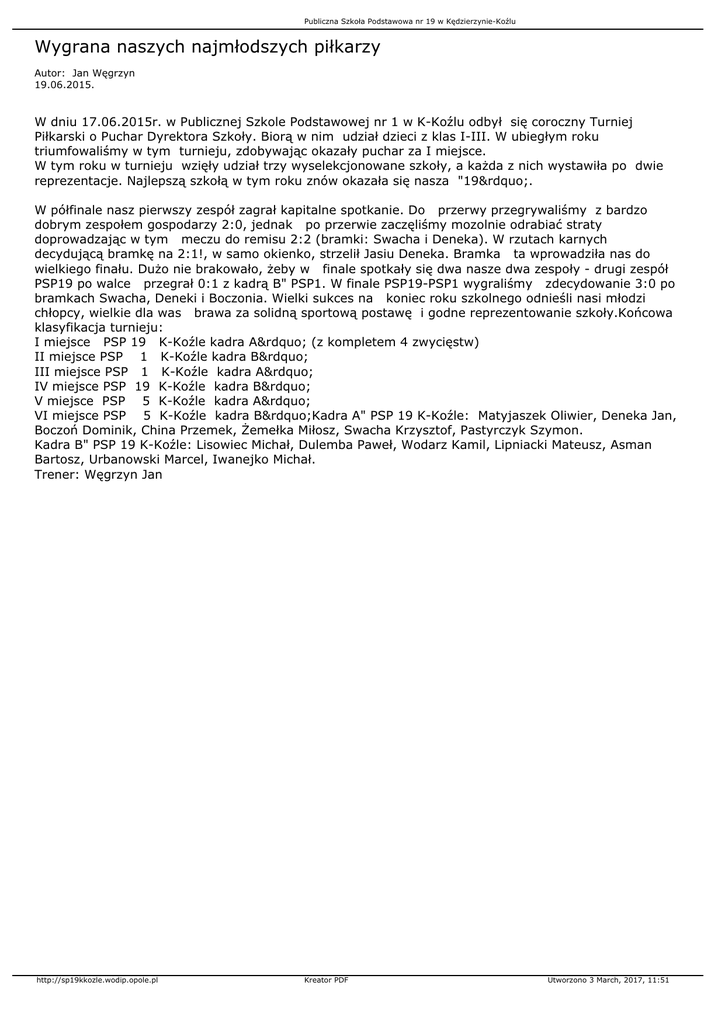 Publiczna Szkoła Podstawowa nr 19 w Kędzierzynie-Koźlu

Wygrana naszych najmłodszych piłkarzy

Autor: Jan Węgrzyn
19.06.2015.

W dniu 17.06.2015r. w Publicznej Szkole Podstawowej nr 1 w K-Koźlu odbył się coroczny Turniej Piłkarski o Puchar Dyrektora Szkoły. Biorą w nim udział dzieci z klas I-III. W ubiegłym roku triumfowaliśmy w tym turnieju, zdobywając okazały puchar za I miejsce.
W tym roku w turnieju wzięły udział trzy wyselekcjonowane szkoły, a każda z nich wystawiła po dwie reprezentacje. Najlepszą szkołą w tym roku znów okazała się nasza "19&rdquo;.

W półfinale nasz pierwszy zespół zagrał kapitalne spotkanie. Do przerwy przegrywaliśmy z bardzo dobrym zespołem gospodarzy 2:0, jednak po przerwie zaczęliśmy mozolnie odrabiać straty doprowadzając w tym meczu do remisu 2:2 (bramki: Swacha i Deneka). W rzutach karnych decydującą bramkę na 2:1!, w samo okienko, strzelił Jasiu Deneka. Bramka ta wprowadziła nas do wielkiego finału. Dużo nie brakowało, żeby w finale spotkały się dwa nasze dwa zespoły - drugi zespół PSP19 po walce przegrał 0:1 z kadrą B" PSP1. W finale PSP19-PSP1 wygraliśmy zdecydowanie 3:0 po bramkach Swacha, Deneki i Boczonia. Wielki sukces na koniec roku szkolnego odnieśli nasi młodzi chłopcy, wielkie dla was brawa za solidną sportową postawę i godne reprezentowanie szkoły.Końcowa klasyfikacja turnieju:
I miejsce PSP 19 K-Koźle kadra A&rdquo; (z kompletem 4 zwycięstw)
II miejsce PSP 1 K-Koźle kadra B&rdquo;
III miejsce PSP 1 K-Koźle kadra A&rdquo;
IV miejsce PSP 19 K-Koźle kadra B&rdquo;
V miejsce PSP 5 K-Koźle kadra A&rdquo;
VI miejsce PSP 5 K-Koźle kadra B&rdquo;Kadra A" PSP 19 K-Koźle: Matyjaszek Oliwier, Deneka Jan, Boczoń Dominik, China Przemek, Żemełka Miłosz, Swacha Krzysztof, Pastyrczyk Szymon.
Kadra B" PSP 19 K-Koźle: Lisowiec Michał, Dulemba Paweł, Wodarz Kamil, Lipniacki Mateusz, Asman Bartosz, Urbanowski Marcel, Iwanejko Michał.
Trener: Węgrzyn Jan

http://sp19kkozle.wodip.opole.pl Kreator PDF Utworzono 3 March, 2017, 11:51